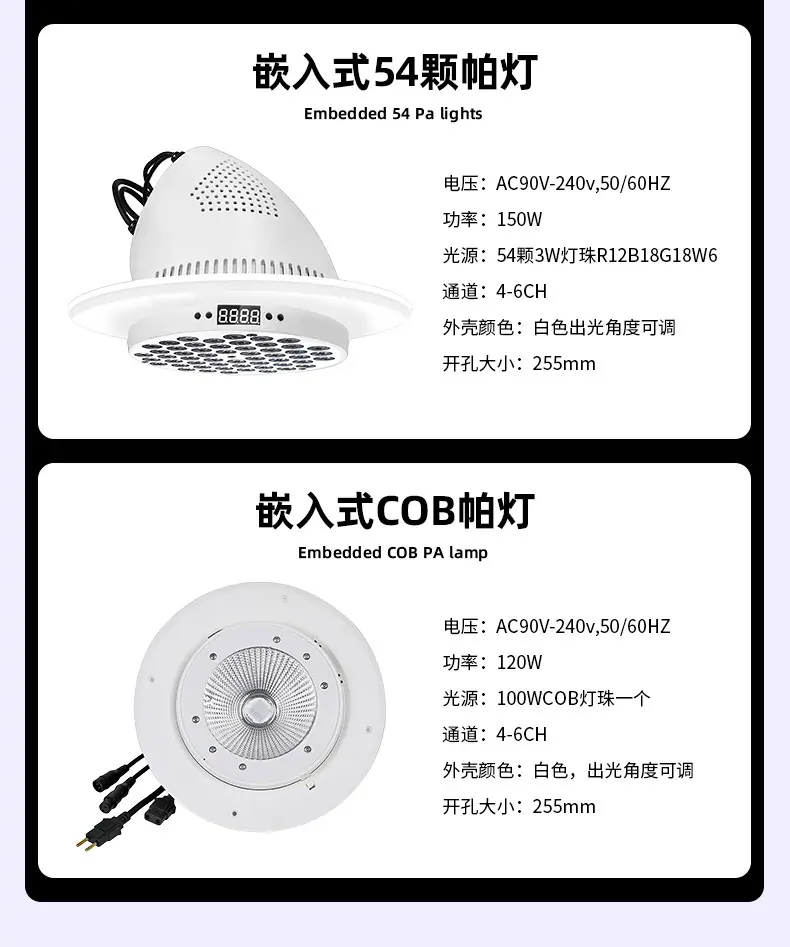 嵌入式54颗帕灯

Embedded 54 Pa lights

电压：AC90V-240v,50/60HZ

功率：150W

光源：54颗3W灯珠R12B18G18W6

通道：4-6CH

外壳颜色：白色出光角度可调

开孔大小：255mm

嵌入式COB帕灯

Embedded COB PA lamp

电压：AC90V-240v,50/60HZ

功率：120W

光源：100WCOB灯珠一个

通道：4-6CH

外壳颜色：白色，出光角度可调

开孔大小：255mm